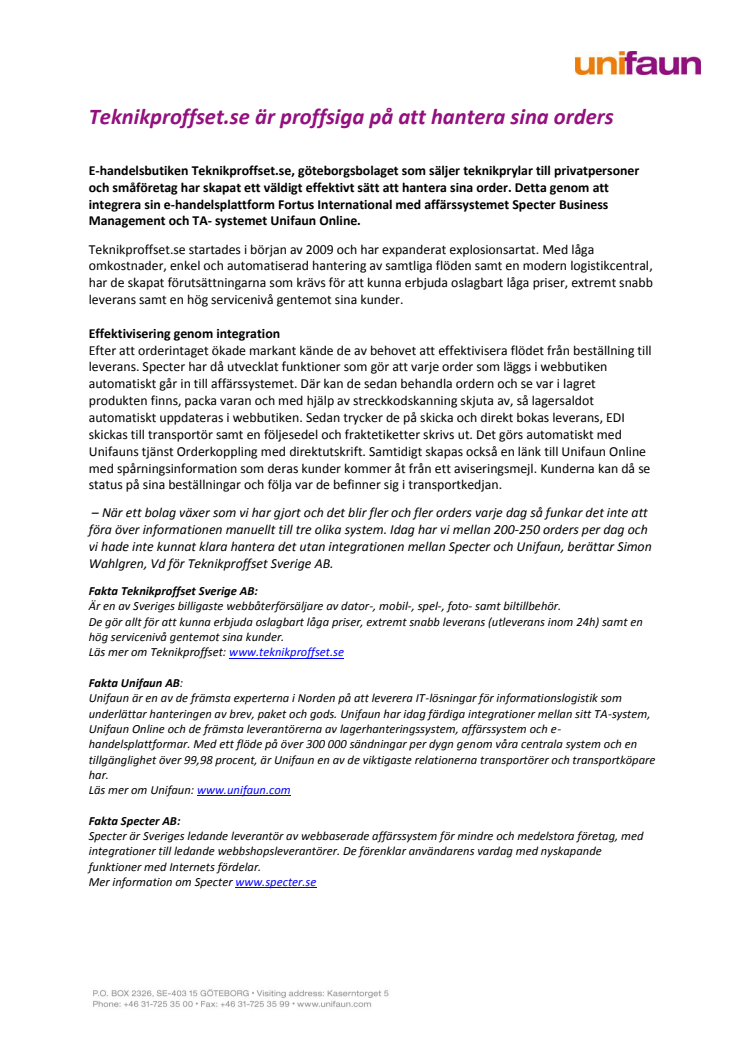 unifaun

Teknikproffset.se är proffsiga på att hantera sina orders

E-handelsbutiken Teknikproffset.se, göteborgsbolaget som säljer teknikprylar till privatpersoner och småföretag har skapat ett väldigt effektivt sätt att hantera sina order. Detta genom att integrera sin e-handelsplattform Fortus International med affärssystemet Specter Business Management och TA- systemet Unifaun Online.

Teknikproffset.se startades i början av 2009 och har expanderat explosionsartat. Med låga omkostnader, enkel och automatiserad hantering av samtliga flöden samt en modern logistikcentral, har de skapat förutsättningarna som krävs för att kunna erbjuda oslagbart låga priser, extremt snabb leverans samt en hög servicenivå gentemot sina kunder.

Effektivisering genom integration
Efter att orderintaget ökade markant kände de av behovet att effektivisera flödet från beställning till leverans. Specter har då utvecklat funktioner som gör att varje order som läggs i webbutiken automatiskt går in till affärssystemet. Där kan de sedan behandla ordern och se var i lagret produkten finns, packa varan och med hjälp av streckkodskanning skjuta av, så lagersaldot automatiskt uppdateras i webbutiken. Sedan trycker de på skicka och direkt bokas leverans, EDI skickas till transportör samt en följesedel och fraktetiketter skrivs ut. Det görs automatiskt med Unifauns tjänst Orderkoppling med direktutskrift. Samtidigt skapas också en länk till Unifaun Online med spårningsinformation som deras kunder kommer åt från ett aviseringsmejl. Kunderna kan då se status på sina beställningar och följa var de befinner sig i transportkedjan.

– När ett bolag växer som vi har gjort och det blir fler och fler orders varje dag så funkar det inte att föra över informationen manuellt till tre olika system. Idag har vi mellan 200-250 orders per dag och vi hade inte kunnat klara hantera det utan integrationen mellan Specter och Unifaun, berättar Simon Wahlgren, Vd för Teknikproffset Sverige AB.

Fakta Teknikproffset Sverige AB:
Är en av Sveriges billigaste webbåterförsäljare av dator-, mobil-, spel-, foto- samt biltillbehör.
De gör allt för att kunna erbjuda oslagbart låga priser, extremt snabb leverans (utleverans inom 24h) samt en hög servicenivå gentemot sina kunder.
Läs mer om Teknikproffset: www.teknikproffset.se

Fakta Unifaun AB:
Unifaun är en av de främsta experterna i Norden på att leverera IT-lösningar för informationslogistik som underlättar hanteringen av brev, paket och gods. Unifaun har idag färdiga integrationer mellan sitt TA-system, Unifaun Online och de främsta leverantörerna av lagerhanteringssystem, affärssystem och e-handelsplattformar. Med ett flöde på över 300 000 sändningar per dygn genom våra centrala system och en tillgänglighet över 99,98 procent, är Unifaun en av de viktigaste relationerna transportörer och transportköpare har.
Läs mer om Unifaun: www.unifaun.com

Fakta Specter AB:
Specter är Sveriges ledande leverantör av webbaserade affärssystem för mindre och medelstora företag, med integrationer till ledande webbshopsleverantörer. De förenklar användarens vardag med nyskapande funktioner med Internets fördelar.
Mer information om Specter www.specter.se

P.O. BOX 2326, SE-403 15 GÖTEBORG • Visiting address: Kaserntorget 5
Phone: +46 31-725 35 00 • Fax: +46 31-725 35 99 • www.unifaun.com